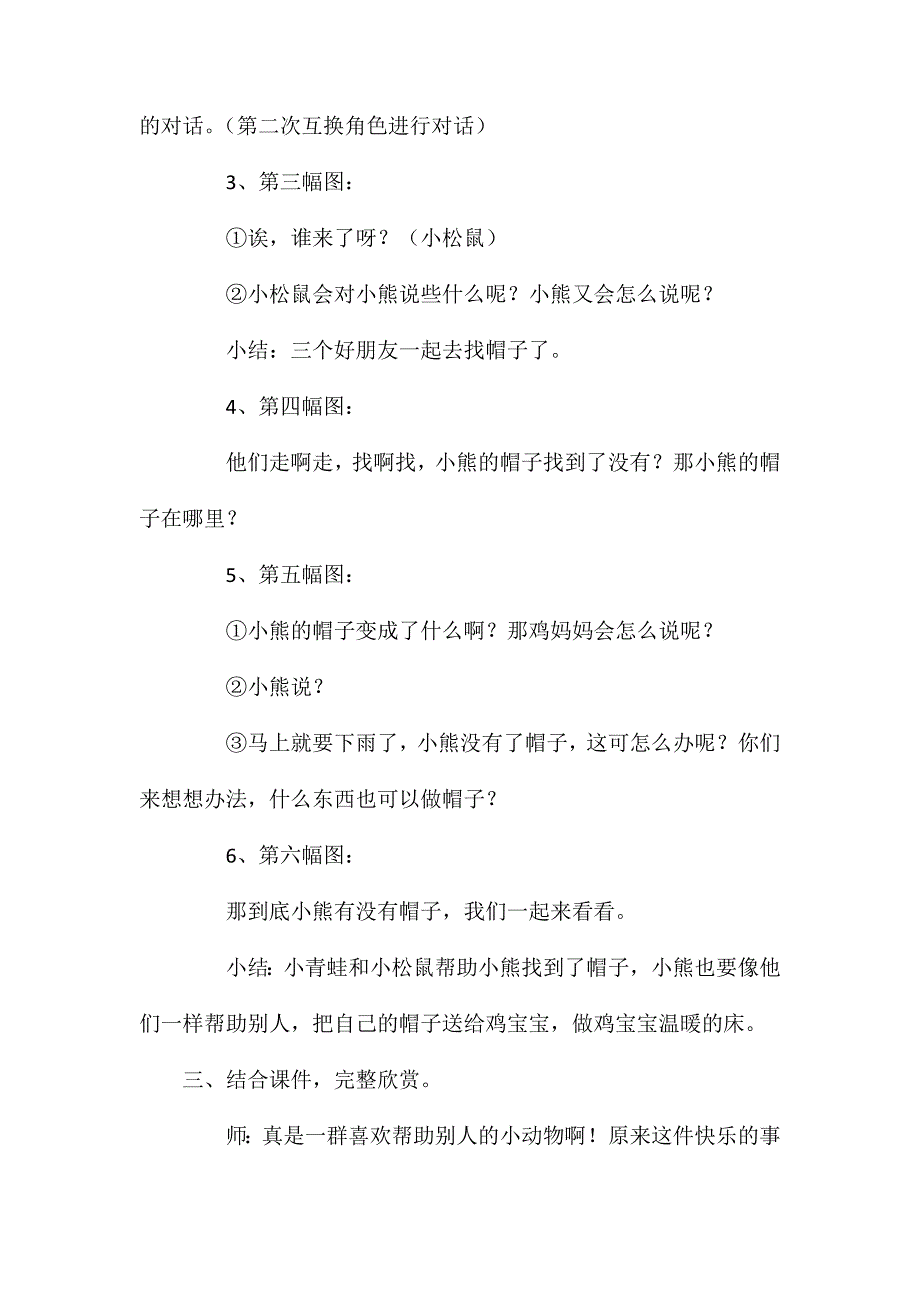 的对话。（第二次互换角色进行对话）

3、第三幅图：

①诶，谁来了呀？（小松鼠）

②小松鼠会对小熊说些什么呢？小熊又会怎么说呢？

小结：三个好朋友一起去找帽子了。

4、第四幅图：

他们走啊走，找啊找，小熊的帽子找到了没有？那小熊的帽子在哪里？

5、第五幅图：

①小熊的帽子变成了什么啊？那鸡妈妈会怎么说呢？

②小熊说？

③马上就要下雨了，小熊没有了帽子，这可怎么办呢？你们来想想办法，什么东西也可以做帽子？

6、第六幅图：

那到底小熊有没有帽子，我们一起来看看。

小结：小青蛙和小松鼠帮助小熊找到了帽子，小熊也要像他们一样帮助别人，把自己的帽子送给鸡宝宝，做鸡宝宝温暖的床。

三、结合课件，完整欣赏。

师：真是一群喜欢帮助别人的小动物啊！原来这件快乐的事